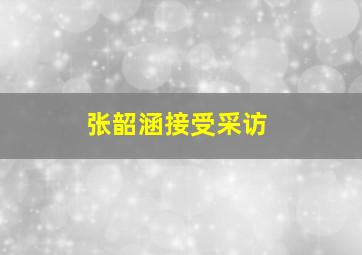 张韶涵接受采访